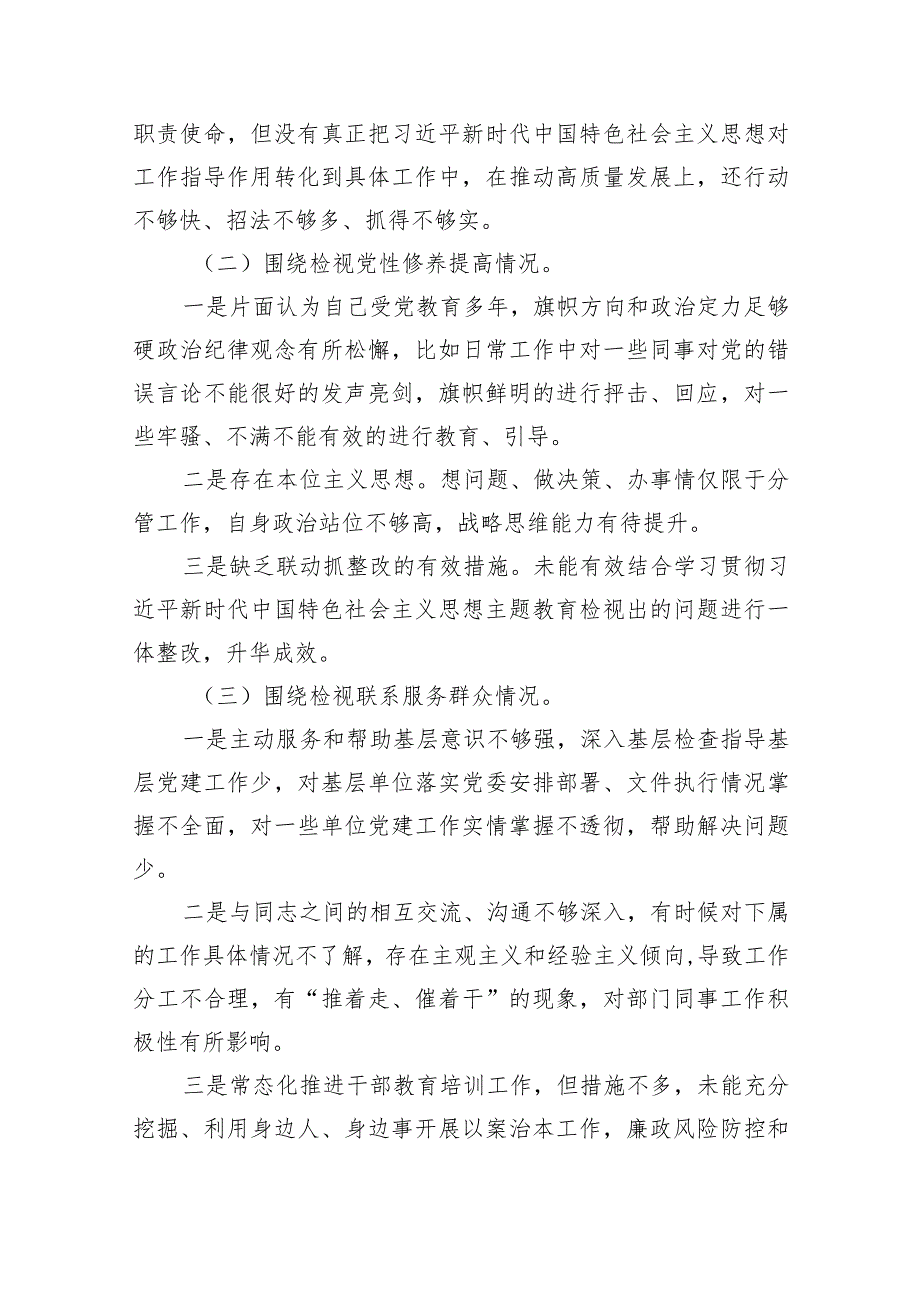 职责使命，但没有真正把习近平新时代中国特色社会主义思想对工作指导作用转化到具体工作中，在推动高质量发展上，还行动不够快、招法不够多、抓得不够实。

（二）围绕检视党性修养提高情况。

一是片面认为自己受党教育多年，旗帜方向和政治定力足够硬政治纪律观念有所松懈，比如日常工作中对一些同事对党的错误言论不能很好的发声亮剑，旗帜鲜明的进行抨击、回应，对一些牢骚、不满不能有效的进行教育、引导。

二是存在本位主义思想。想问题、做决策、办事情仅限于分管工作，自身政治站位不够高，战略思维能力有待提升。

三是缺乏联动抓整改的有效措施。未能有效结合学习贯彻习近平新时代中国特色社会主义思想主题教育检视出的问题进行一体整改，升华成效。

（三）围绕检视联系服务群众情况。

一是主动服务和帮助基层意识不够强，深入基层检查指导基层党建工作少，对基层单位落实党委安排部署、文件执行情况掌握不全面，对一些单位党建工作实情掌握不透彻，帮助解决问题少。

二是与同志之间的相互交流、沟通不够深入，有时候对下属的工作具体情况不了解，存在主观主义和经验主义倾向,导致工作分工不合理，有“推着走、催着干”的现象，对部门同事工作积极性有所影响。

三是常态化推进干部教育培训工作，但措施不多，未能充分挖掘、利用身边人、身边事开展以案治本工作，廉政风险防控和